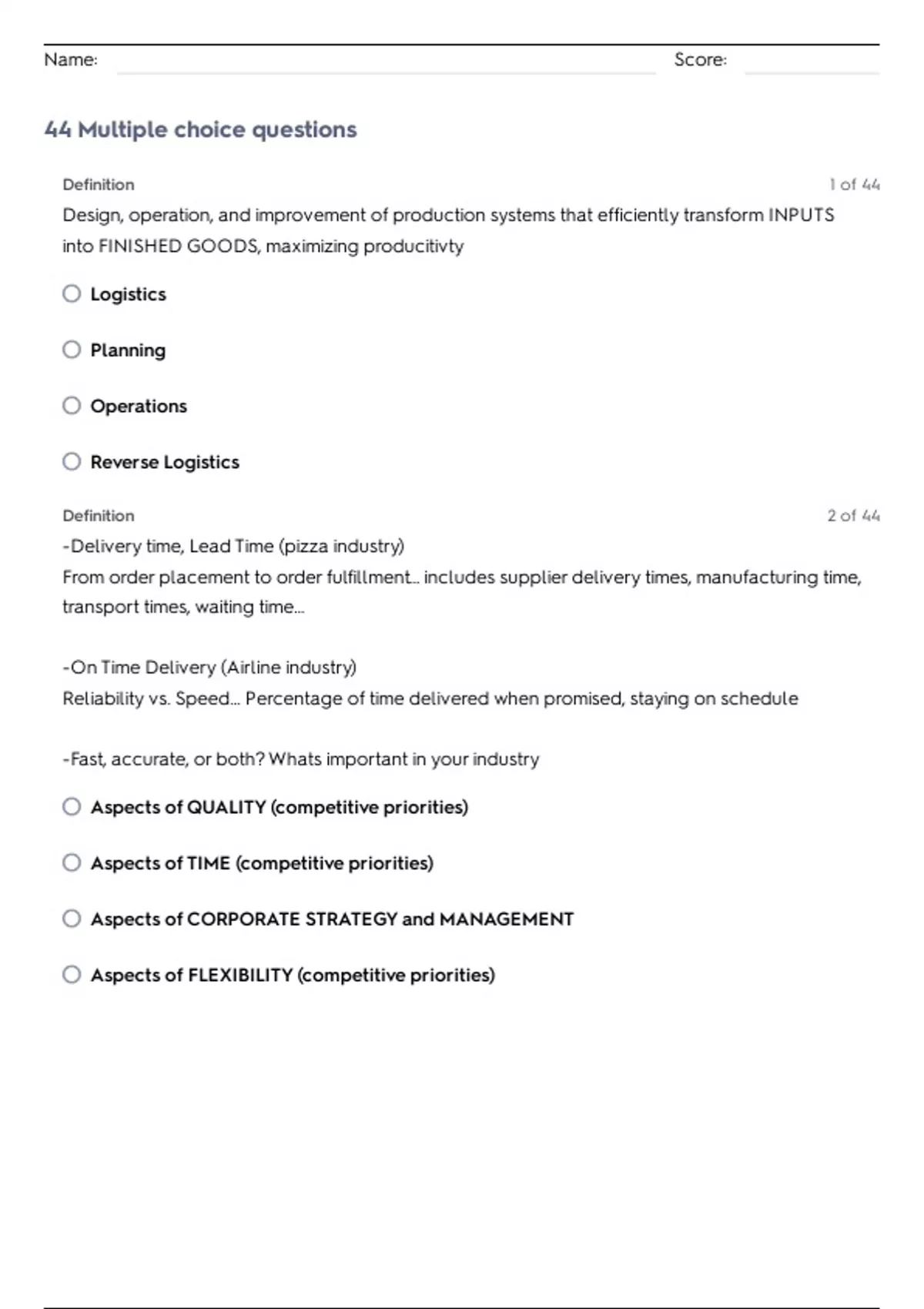 Name: Score:

44 Multiple choice questions

Definition 1 of 44

Design, operation, and improvement of production systems that efficiently transform INPUTS into FINISHED GOODS, maximizing producitivty

Logistics

Planning

Operations

Reverse Logistics

Definition 2 of 44

-Delivery time, Lead Time (pizza industry)
From order placement to order fulfillment... includes supplier delivery times, manufacturing time, transport times, waiting time...

-On Time Delivery (Airline industry)
Reliability vs. Speed... Percentage of time delivered when promised, staying on schedule

-Fast, accurate, or both? Whats important in your industry

Aspects of QUALITY (competitive priorities)

Aspects of TIME (competitive priorities)

Aspects of CORPORATE STRATEGY and MANAGEMENT

Aspects of FLEXIBILITY (competitive priorities)